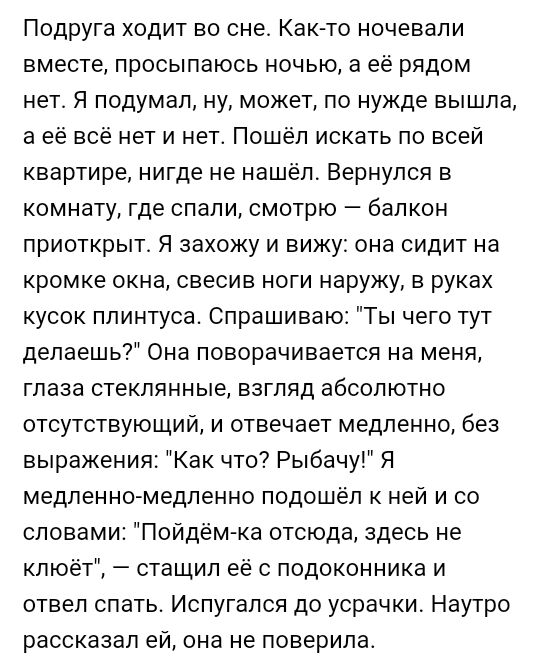 Подруга ходит во сне. Как-то ночевали вместе, просыпаюсь ночью, а её рядом нет. Я подумал, ну, может, по нужде вышла, а её всё нет и нет. Пошёл искать по всей квартире, нигде не нашёл. Вернулся в комнату, где спали, смотрю — балкон приоткрыт. Я захожу и вижу: она сидит на кромке окна, свесив ноги наружу, в руках кусок плинтуса. Спрашиваю: "Ты чего тут делаешь?" Она поворачивается на меня, глаза стеклянные, взгляд абсолютно отсутствующий, и отвечает медленно, без выражения: "Как что? Рыбачу!" Я медленно-медленно подошёл к ней и со словами: "Пойдём-ка отсюда, здесь не клюёт", — стащил её с подоконника и отвел спать. Испугался до усрачки. Наутро рассказал ей, она не поверила.